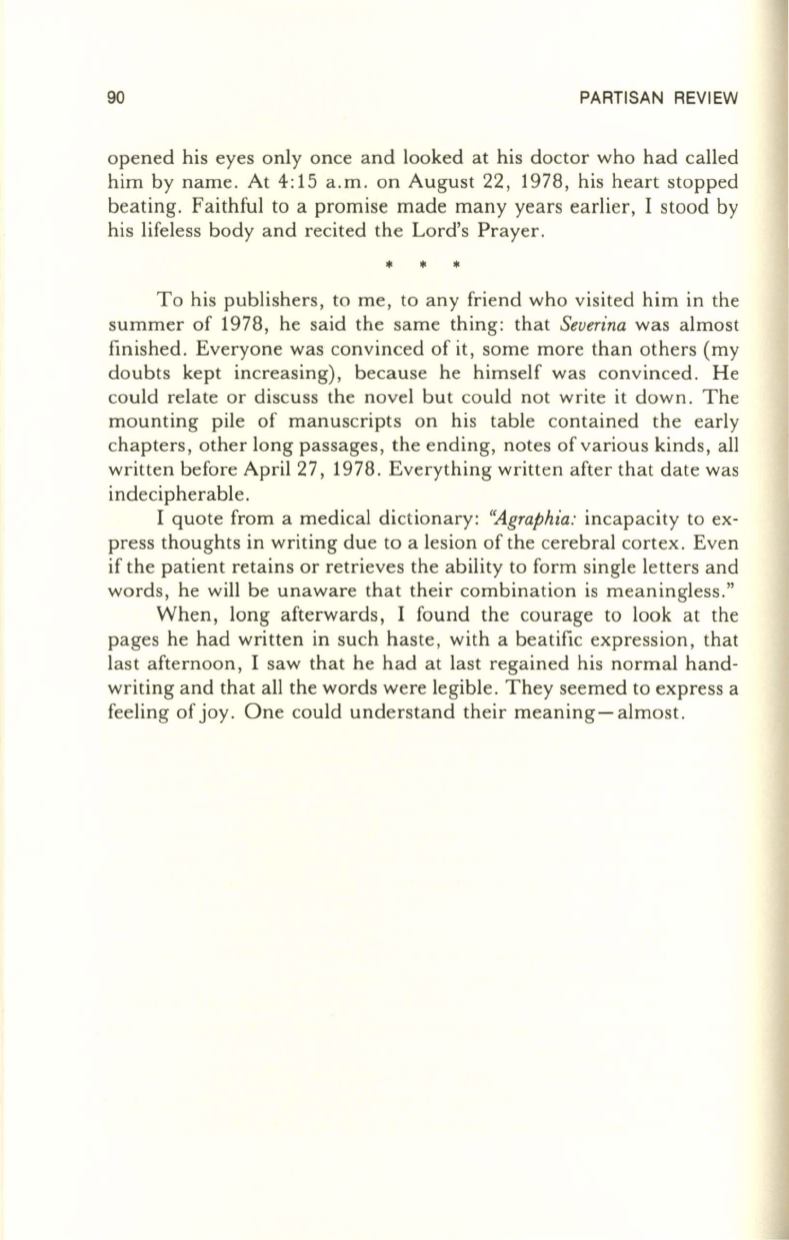 90 PARTISAN REVIEW

opened his eyes only once and looked at his doctor who had called him by name. At 4:15 a.m. on August 22, 1978, his heart stopped beating. Faithful to a promise made many years earlier, I stood by his lifeless body and recited the Lord's Prayer.

* * *

To his publishers, to me, to any friend who visited him in the summer of 1978, he said the same thing: that Severina was almost finished. Everyone was convinced of it, some more than others (my doubts kept increasing), because he himself was convinced. He could relate or discuss the novel but could not write it down. The mounting pile of manuscripts on his table contained the early chapters, other long passages, the ending, notes of various kinds, all written before April 27, 1978. Everything written after that date was indecipherable.

I quote from a medical dictionary: "Agraphia: incapacity to express thoughts in writing due to a lesion of the cerebral cortex. Even if the patient retains or retrieves the ability to form single letters and words, he will be unaware that their combination is meaningless."

When, long afterwards, I found the courage to look at the pages he had written in such haste, with a beatific expression, that last afternoon, I saw that he had at last regained his normal handwriting and that all the words were legible. They seemed to express a feeling of joy. One could understand their meaning—almost.